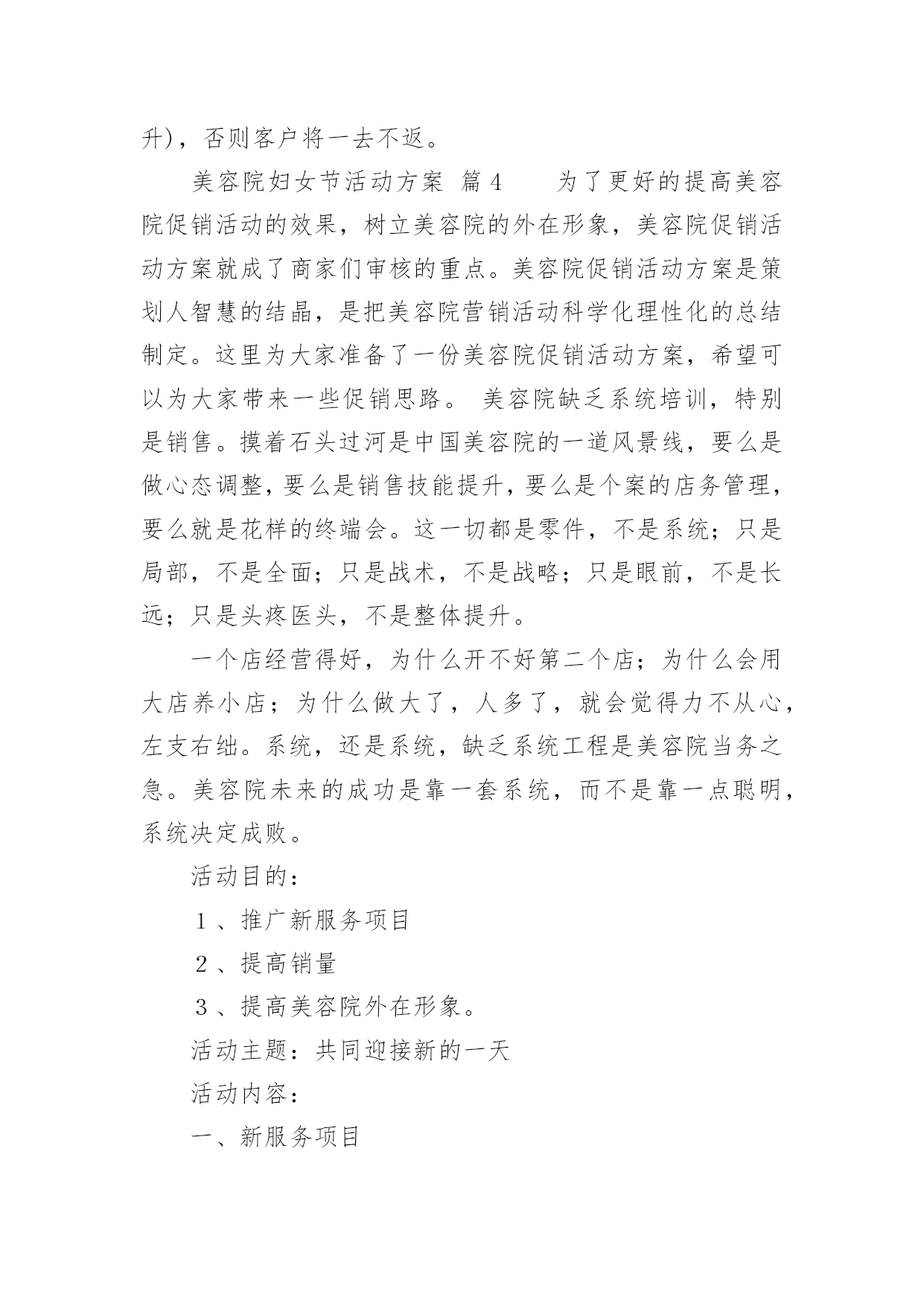 升)，否则客户将一去不返。

美容院妇女节活动方案 篇4 为了更好的提高美容院促销活动的效果，树立美容院的外在形象，美容院促销活动方案就成了商家们审核的重点。美容院促销活动方案是策划人智慧的结晶，是把美容院营销活动科学化理性化的总结制定。这里为大家准备了一份美容院促销活动方案，希望可以为大家带来一些促销思路。 美容院缺乏系统培训，特别是销售。摸着石头过河是中国美容院的一道风景线，要么是做心态调整，要么是销售技能提升，要么是个案的店务管理，要么就是花样的终端会。这一切都是零件，不是系统；只是局部，不是全面；只是战术，不是战略；只是眼前，不是长远；只是头疼医头，不是整体提升。

一个店经营得好，为什么开不好第二个店；为什么会用大店养小店；为什么做大了，人多了，就会觉得力不从心，左支右绌。系统，还是系统，缺乏系统工程是美容院当务之急。美容院未来的成功是靠一套系统，而不是靠一点聪明，系统决定成败。

活动目的：

１、推广新服务项目

２、提高销量

３、提高美容院外在形象。

活动主题：共同迎接新的一天

活动内容：

一、新服务项目